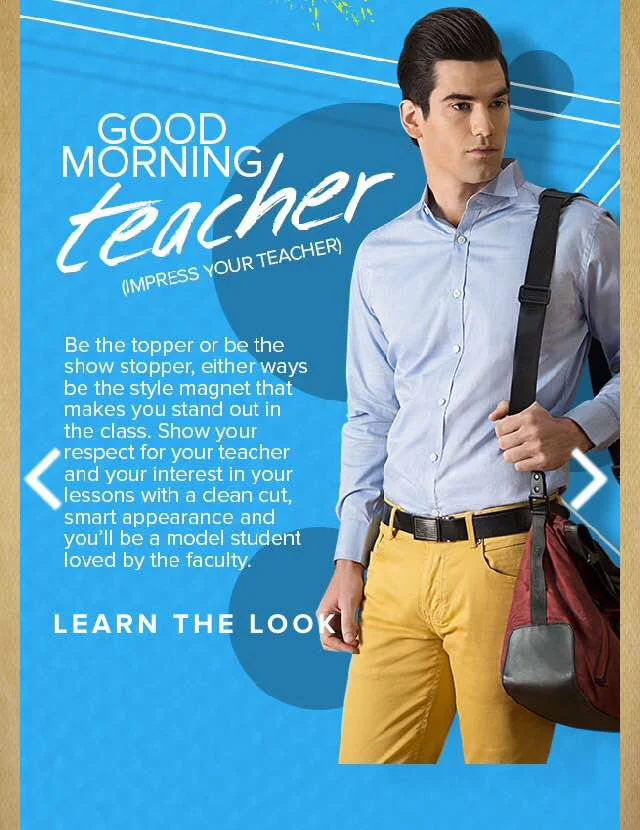 GOOD
MORNING
teacher
(IMPRESS YOUR TEACHER)

Be the topper or be the show stopper, either ways be the style magnet that makes you stand out in the class. Show your respect for your teacher and your interest in your lessons with a clean cut, smart appearance and you'll be a model student loved by the faculty.

LEARN THE LOOK